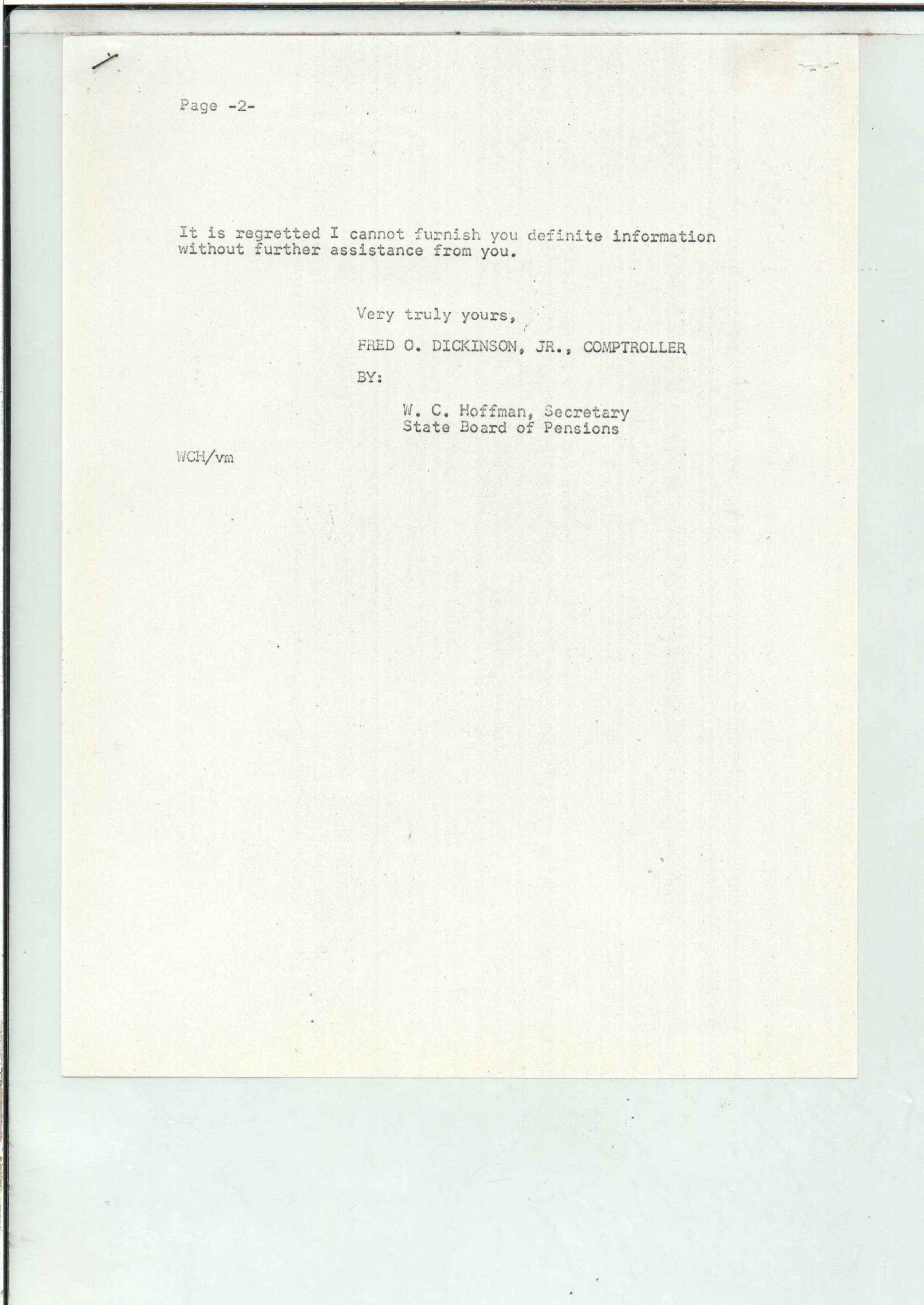 Page -2-

It is regretted I cannot furnish you definite information without further assistance from you.

Very truly yours,

FRED O. DICKINSON, JR., COMPTROLLER

BY:

W. C. Hoffman, Secretary
State Board of Pensions

WCH/vm